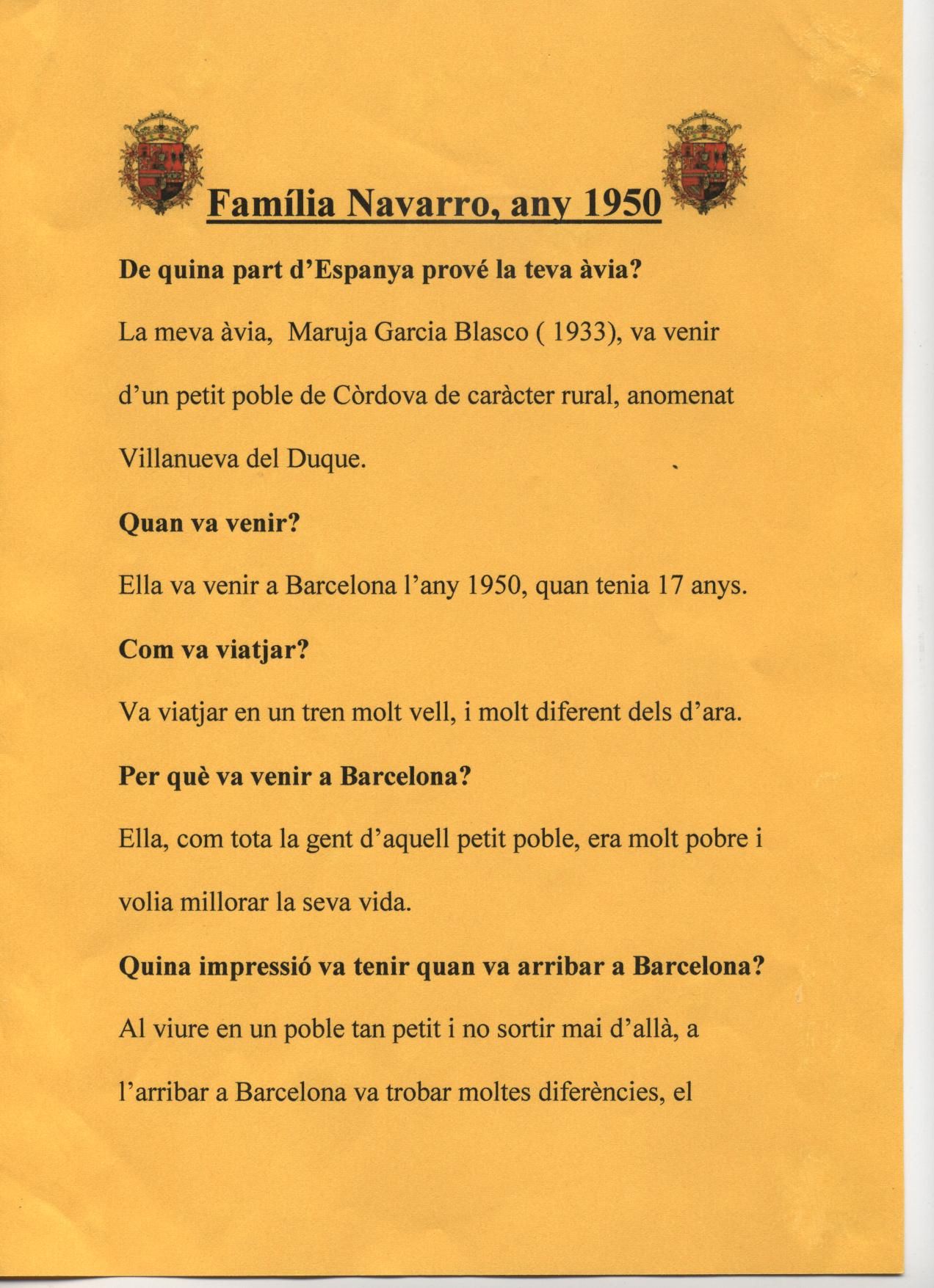 Família Navarro, any 1950

De quina part d'Espanya prové la teva àvia?

La meva àvia, Maruja Garcia Blasco ( 1933), va venir d'un petit poble de Còrdova de caràcter rural, anomenat Villanueva del Duque.

Quan va venir?

Ella va venir a Barcelona l'any 1950, quan tenia 17 anys.

Com va viatjar?

Va viatjar en un tren molt vell, i molt diferent dels d'ara.

Per què va venir a Barcelona?

Ella, com tota la gent d'aquell petit poble, era molt pobre i volia millorar la seva vida.

Quina impressió va tenir quan va arribar a Barcelona?

Al viure en un poble tan petit i no sortir mai d'allà, a l'arribar a Barcelona va trobar moltes diferències, el